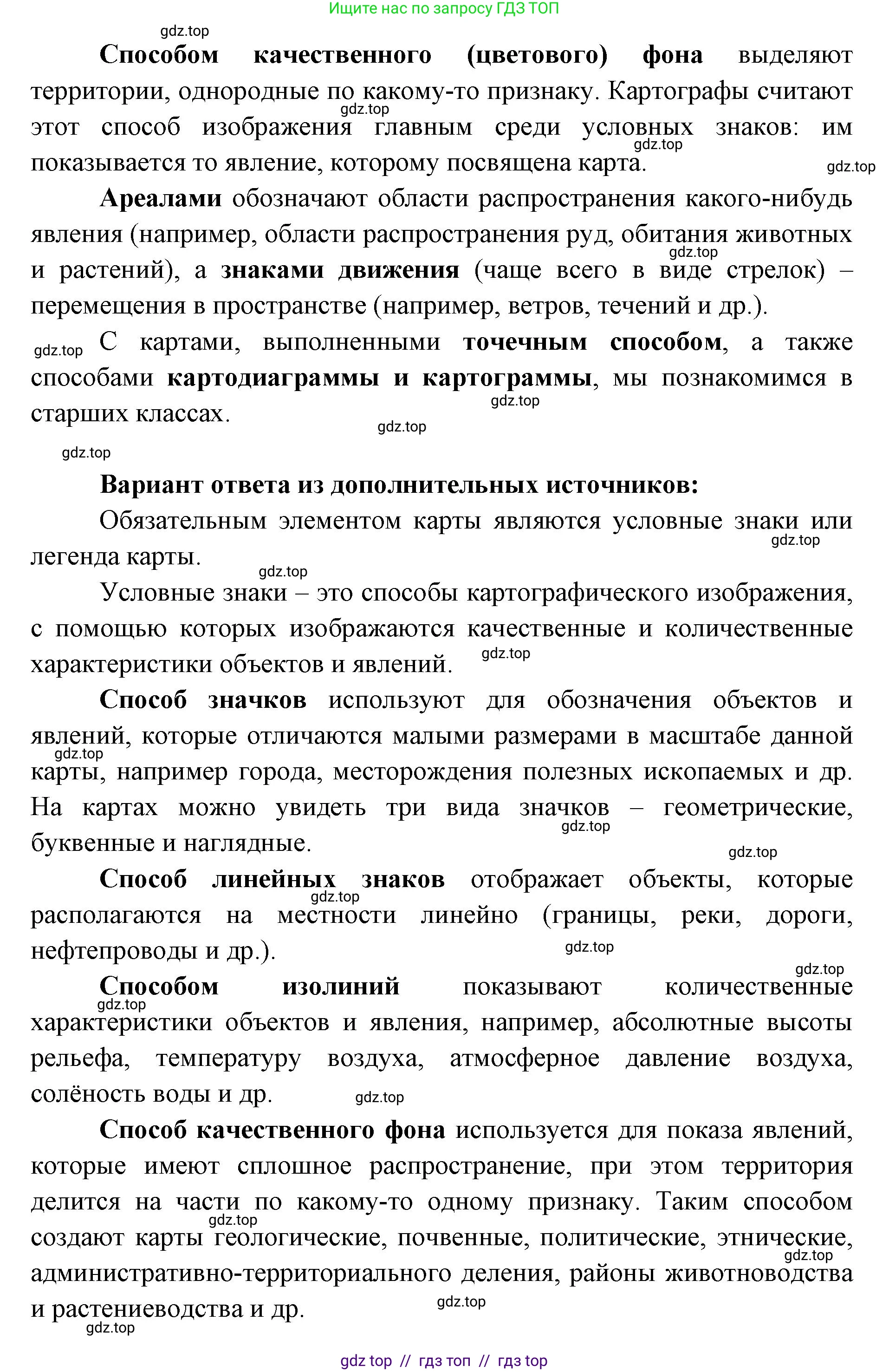 Ищите нас по запросу ГДЗ ТОП

gdz.top

Способом качественного (цветового) фона выделяют территории, однородные по какому-то признаку. Картографы считают этот способ изображения главным среди условных знаков: им показывается то явление, которому посвящена карта.

gdz.top gdz.top gdz.top

Ареалами обозначают области распространения какого-нибудь явления (например, области распространения руд, обитания животных и растений), а знаками движения (чаще всего в виде стрелок) – перемещения в пространстве (например, ветров, течений и др.).

gdz.top

gdz.top С картами, выполненными точечным способом, а также способами картодиаграммы и картограммы, мы познакомимся в старших классах.

gdz.top gdz.top gdz.top

Вариант ответа из дополнительных источников:

Обязательным элементом карты являются условные знаки или легенда карты.

gdz.top gdz.top

Условные знаки – это способы картографического изображения, с помощью которых изображаются качественные и количественные характеристики объектов и явлений.

gdz.top

Способ значков используют для обозначения объектов и явлений, которые отличаются малыми размерами в масштабе данной карты, например города, месторождения полезных ископаемых и др. На картах можно увидеть три вида значков – геометрические, буквенные и наглядные.

gdz.top gdz.top gdz.top

Способ линейных знаков отображает объекты, которые располагаются на местности линейно (границы, реки, дороги, нефтепроводы и др.).

gdz.top gdz.top gdz.top

Способом изолиний показывают количественные характеристики объектов и явления, например, абсолютные высоты рельефа, температуру воздуха, атмосферное давление воздуха, солёность воды и др.

gdz.top gdz.top

Способ качественного фона используется для показа явлений, которые имеют сплошное распространение, при этом территория делится на части по какому-то одному признаку. Таким способом создают карты геологические, почвенные, политические, этнические, административно-территориального деления, районы животноводства и растениеводства и др.

gdz.top gdz.top gdz.top gdz.top

gdz top // гдз топ // гдз top